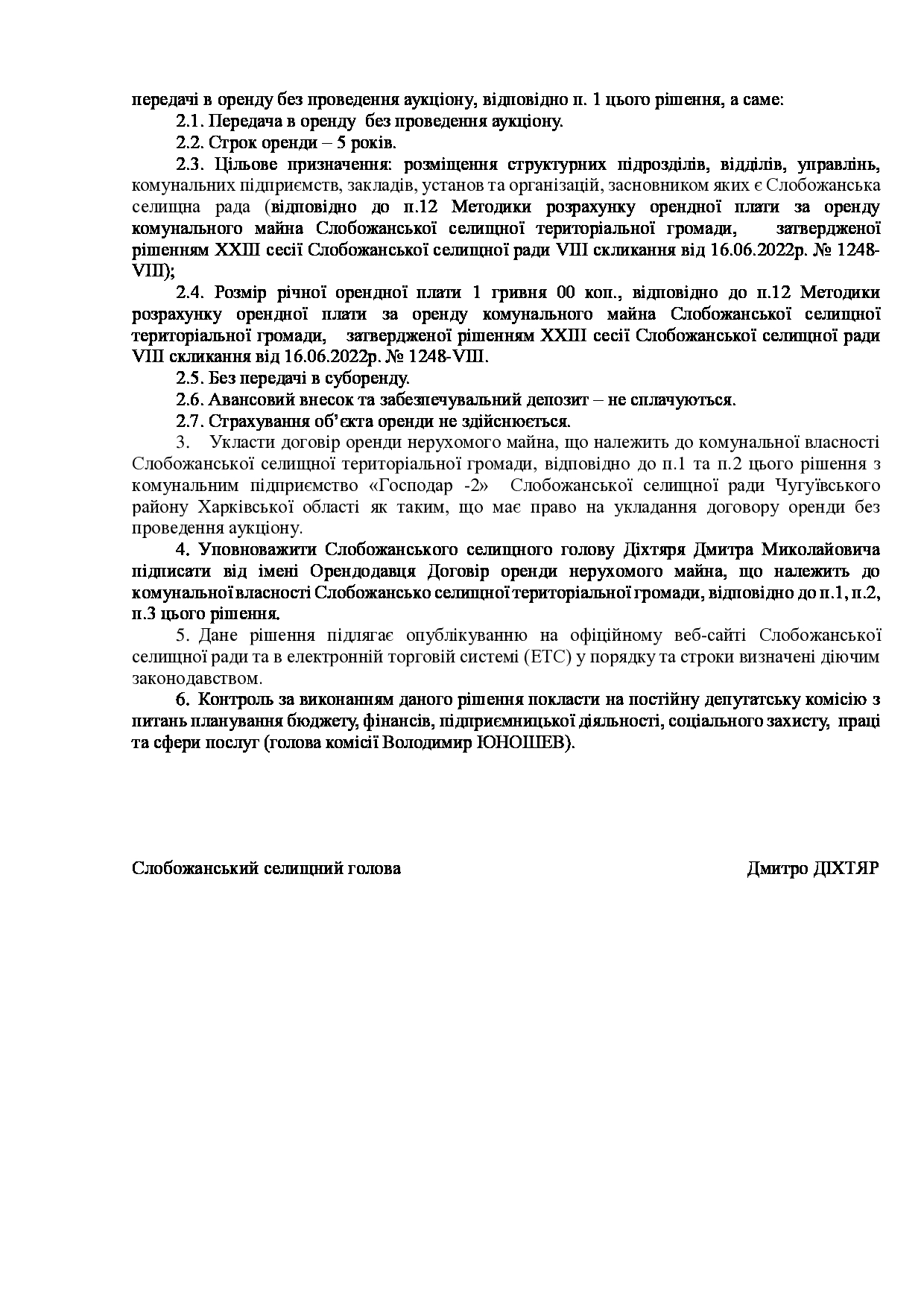 передачі в оренду без проведення аукціону, відповідно п. 1 цього рішення, а саме:

2.1. Передача в оренду без проведення аукціону.

2.2. Строк оренди – 5 років.

2.3. Цільове призначення: розміщення структурних підрозділів, відділів, управлінь, комунальних підприємств, закладів, установ та організацій, засновником яких є Слобожанська селищна рада (відповідно до п.12 Методики розрахунку орендної плати за оренду комунального майна Слобожанської селищної територіальної громади, затвердженої рішенням XXIII сесії Слобожанської селищної ради VIII скликання від 16.06.2022р. № 1248-VIII);

2.4. Розмір річної орендної плати 1 гривня 00 коп., відповідно до п.12 Методики розрахунку орендної плати за оренду комунального майна Слобожанської селищної територіальної громади, затвердженої рішенням XXIII сесії Слобожанської селищної ради VIII скликання від 16.06.2022р. № 1248-VIII.

2.5. Без передачі в суборенду.

2.6. Авансовий внесок та забезпечувальний депозит – не сплачуються.

2.7. Страхування об'єкта оренди не здійснюється.

3. Укласти договір оренди нерухомого майна, що належить до комунальної власності Слобожанської селищної територіальної громади, відповідно до п.1 та п.2 цього рішення з комунальним підприємство «Господар -2» Слобожанської селищної ради Чугуївського району Харківської області як таким, що має право на укладання договору оренди без проведення аукціону.

4. Уповноважити Слобожанського селищного голову Діхтяря Дмитра Миколайовича підписати від імені Орендодавця Договір оренди нерухомого майна, що належить до комунальної власності Слобожансько селищної територіальної громади, відповідно до п.1, п.2, п.3 цього рішення.

5. Дане рішення підлягає опублікуванню на офіційному веб-сайті Слобожанської селищної ради та в електронній торговій системі (ЕТС) у порядку та строки визначені діючим законодавством.

6. Контроль за виконанням даного рішення покласти на постійну депутатську комісію з питань планування бюджету, фінансів, підприємницької діяльності, соціального захисту, праці та сфери послуг (голова комісії Володимир ЮНОШЕВ).

Слобожанський селищний голова Дмитро ДІХТЯР